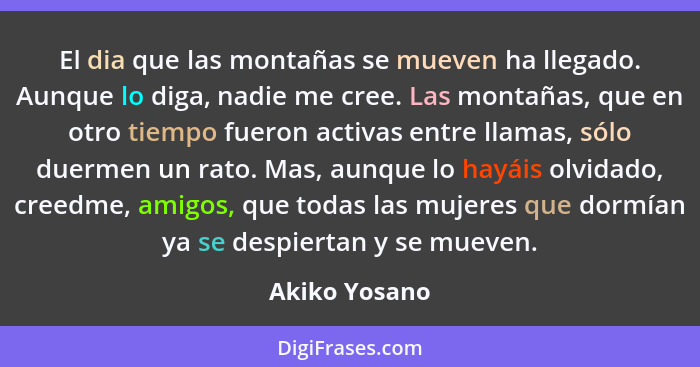 El dia que las montañas se mueven ha llegado. Aunque lo diga, nadie me cree. Las montañas, que en otro tiempo fueron activas entre llamas, sólo duermen un rato. Mas, aunque lo hayáis olvidado, creedme, amigos, que todas las mujeres que dormían ya se despiertan y se mueven.

Akiko Yosano

DigiFrases.com